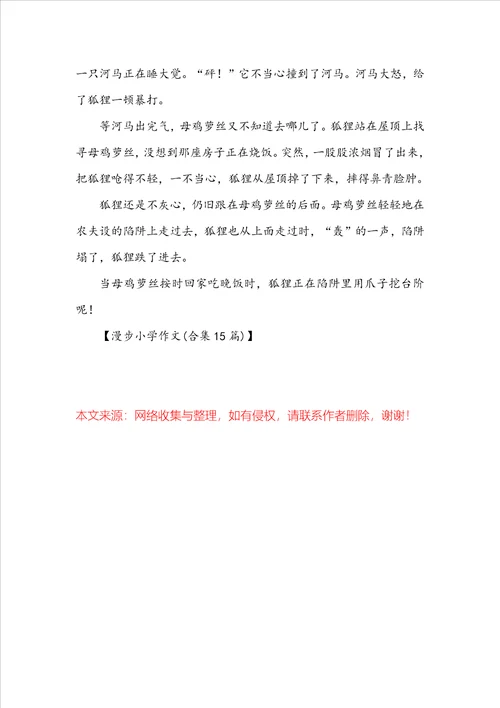 一只河马正在睡大觉。“砰！”它不当心撞到了河马。河马大怒，给了狐狸一顿暴打。

等河马出完气，母鸡萝丝又不知道去哪儿了。狐狸站在屋顶上找寻母鸡萝丝，没想到那座房子正在烧饭。突然，一股股浓烟冒了出来，把狐狸呛得不轻，一不当心，狐狸从屋顶掉了下来，摔得鼻青脸肿。

狐狸还是不灰心，仍旧跟在母鸡萝丝的后面。母鸡萝丝轻轻地在农夫设的陷阱上走过去，狐狸也从上面走过时，“轰”的一声，陷阱塌了，狐狸跌了进去。

当母鸡萝丝按时回家吃晚饭时，狐狸正在陷阱里用爪子挖台阶呢！

【漫步小学作文(合集15篇)】

本文来源：网络收集与整理，如有侵权，请联系作者删除，谢谢！